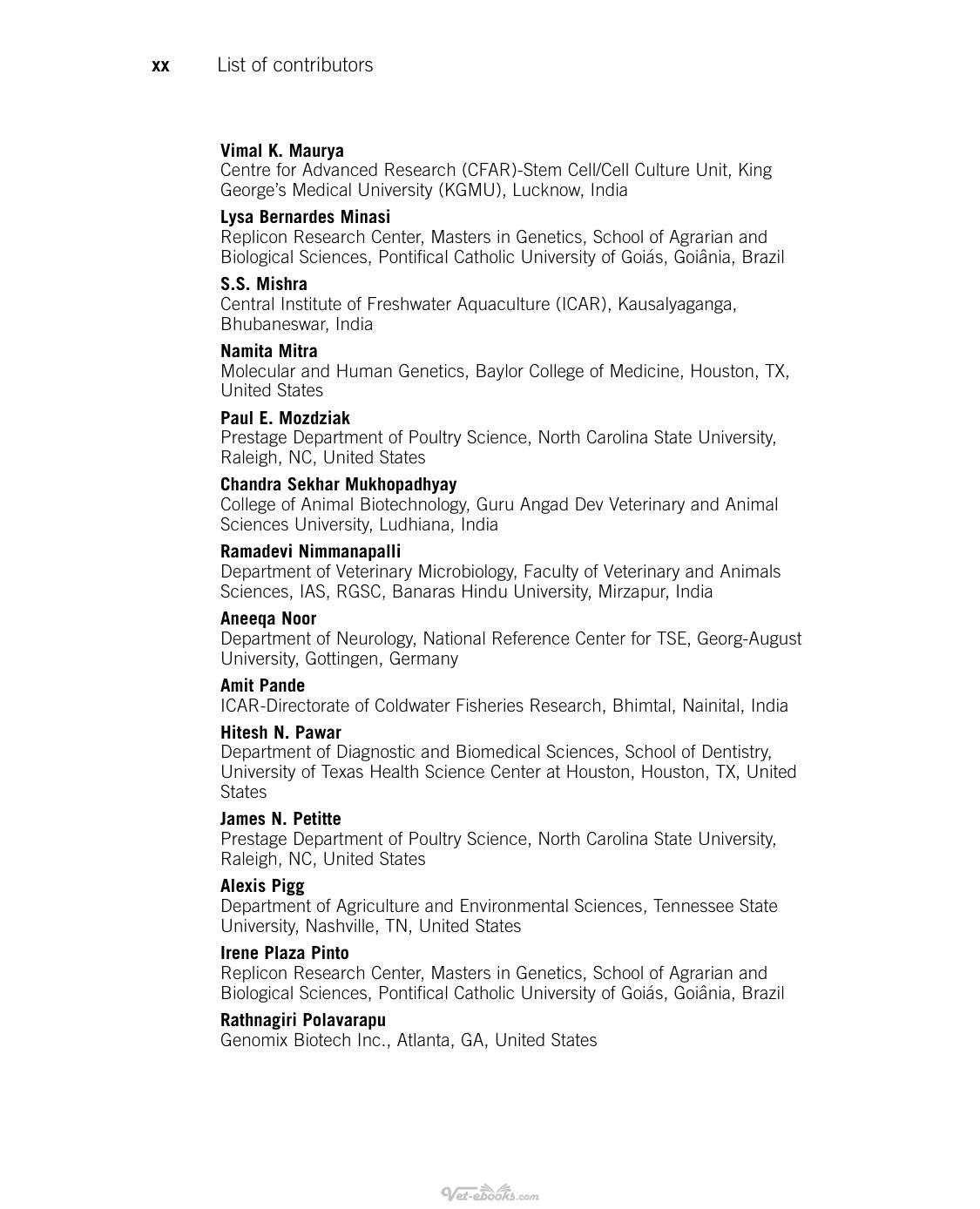 xx List of contributors

Vimal K. Maurya
Centre for Advanced Research (CFAR)-Stem Cell/Cell Culture Unit, King George's Medical University (KGMU), Lucknow, India

Lysa Bernardes Minasi
Replicon Research Center, Masters in Genetics, School of Agrarian and Biological Sciences, Pontifical Catholic University of Goiás, Goiânia, Brazil

S.S. Mishra
Central Institute of Freshwater Aquaculture (ICAR), Kausalyaganga, Bhubaneswar, India

Namita Mitra
Molecular and Human Genetics, Baylor College of Medicine, Houston, TX, United States

Paul E. Mozdziak
Prestage Department of Poultry Science, North Carolina State University, Raleigh, NC, United States

Chandra Sekhar Mukhopadhyay
College of Animal Biotechnology, Guru Angad Dev Veterinary and Animal Sciences University, Ludhiana, India

Ramadevi Nimmanapalli
Department of Veterinary Microbiology, Faculty of Veterinary and Animals Sciences, IAS, RGSC, Banaras Hindu University, Mirzapur, India

Aneeqa Noor
Department of Neurology, National Reference Center for TSE, Georg-August University, Gottingen, Germany

Amit Pande
ICAR-Directorate of Coldwater Fisheries Research, Bhimtal, Nainital, India

Hitesh N. Pawar
Department of Diagnostic and Biomedical Sciences, School of Dentistry, University of Texas Health Science Center at Houston, Houston, TX, United States

James N. Petitte
Prestage Department of Poultry Science, North Carolina State University, Raleigh, NC, United States

Alexis Pigg
Department of Agriculture and Environmental Sciences, Tennessee State University, Nashville, TN, United States

Irene Plaza Pinto
Replicon Research Center, Masters in Genetics, School of Agrarian and Biological Sciences, Pontifical Catholic University of Goiás, Goiânia, Brazil

Rathnagiri Polavarapu
Genomix Biotech Inc., Atlanta, GA, United States

Vet-ebooks.com